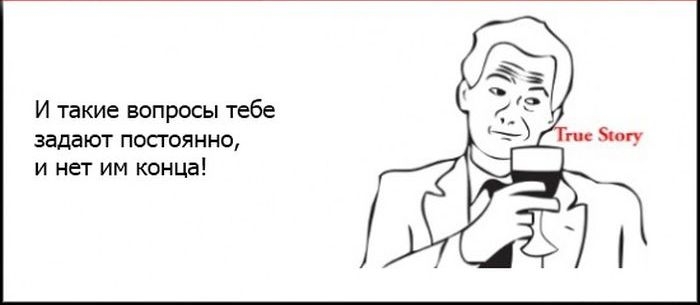 И такие вопросы тебе задают постоянно, и нет им конца!

True Story